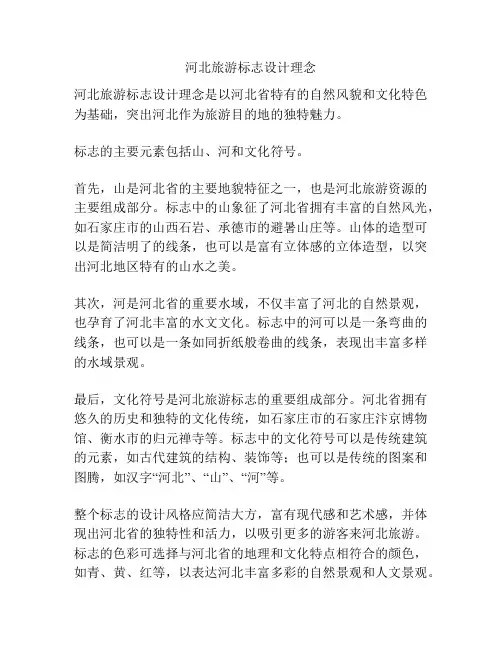 河北旅游标志设计理念

河北旅游标志设计理念是以河北省特有的自然风貌和文化特色为基础，突出河北作为旅游目的地的独特魅力。

标志的主要元素包括山、河和文化符号。

首先，山是河北省的主要地貌特征之一，也是河北旅游资源的主要组成部分。标志中的山象征了河北省拥有丰富的自然风光，如石家庄市的山西石岩、承德市的避暑山庄等。山体的造型可以是简洁明了的线条，也可以是富有立体感的立体造型，以突出河北地区特有的山水之美。

其次，河是河北省的重要水域，不仅丰富了河北的自然景观，也孕育了河北丰富的水文文化。标志中的河可以是一条弯曲的线条，也可以是一条如同折纸般卷曲的线条，表现出丰富多样的水域景观。

最后，文化符号是河北旅游标志的重要组成部分。河北省拥有悠久的历史和独特的文化传统，如石家庄市的石家庄汴京博物馆、衡水市的归元禅寺等。标志中的文化符号可以是传统建筑的元素，如古代建筑的结构、装饰等；也可以是传统的图案和图腾，如汉字“河北”、“山”、“河”等。

整个标志的设计风格应简洁大方，富有现代感和艺术感，并体现出河北省的独特性和活力，以吸引更多的游客来河北旅游。标志的色彩可选择与河北省的地理和文化特点相符合的颜色，如青、黄、红等，以表达河北丰富多彩的自然景观和人文景观。